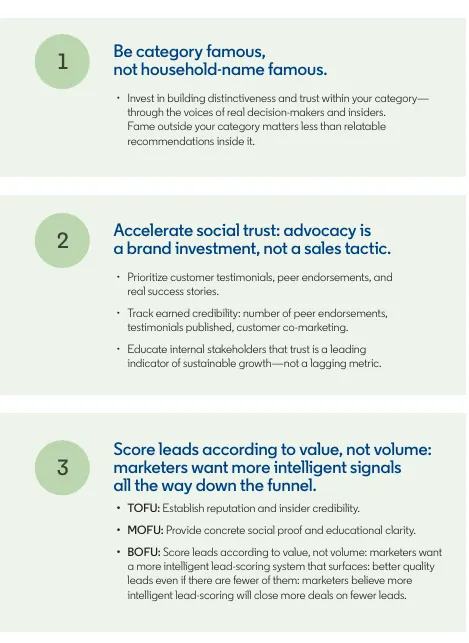 1

Be category famous, not household-name famous.

• Invest in building distinctiveness and trust within your category—through the voices of real decision-makers and insiders. Fame outside your category matters less than relatable recommendations inside it.

2

Accelerate social trust: advocacy is a brand investment, not a sales tactic.

• Prioritize customer testimonials, peer endorsements, and real success stories.

• Track earned credibility: number of peer endorsements, testimonials published, customer co-marketing.

• Educate internal stakeholders that trust is a leading indicator of sustainable growth—not a lagging metric.

3

Score leads according to value, not volume: marketers want more intelligent signals all the way down the funnel.

• TOFU: Establish reputation and insider credibility.

• MOFU: Provide concrete social proof and educational clarity.

• BOFU: Score leads according to value, not volume: marketers want a more intelligent lead-scoring system that surfaces: better quality leads even if there are fewer of them: marketers believe more intelligent lead-scoring will close more deals on fewer leads.